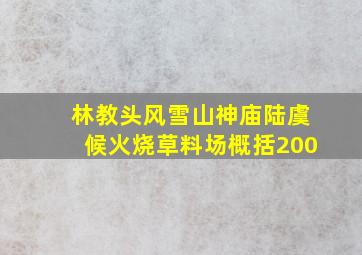 林教头风雪山神庙陆虞候火烧草料场概括200